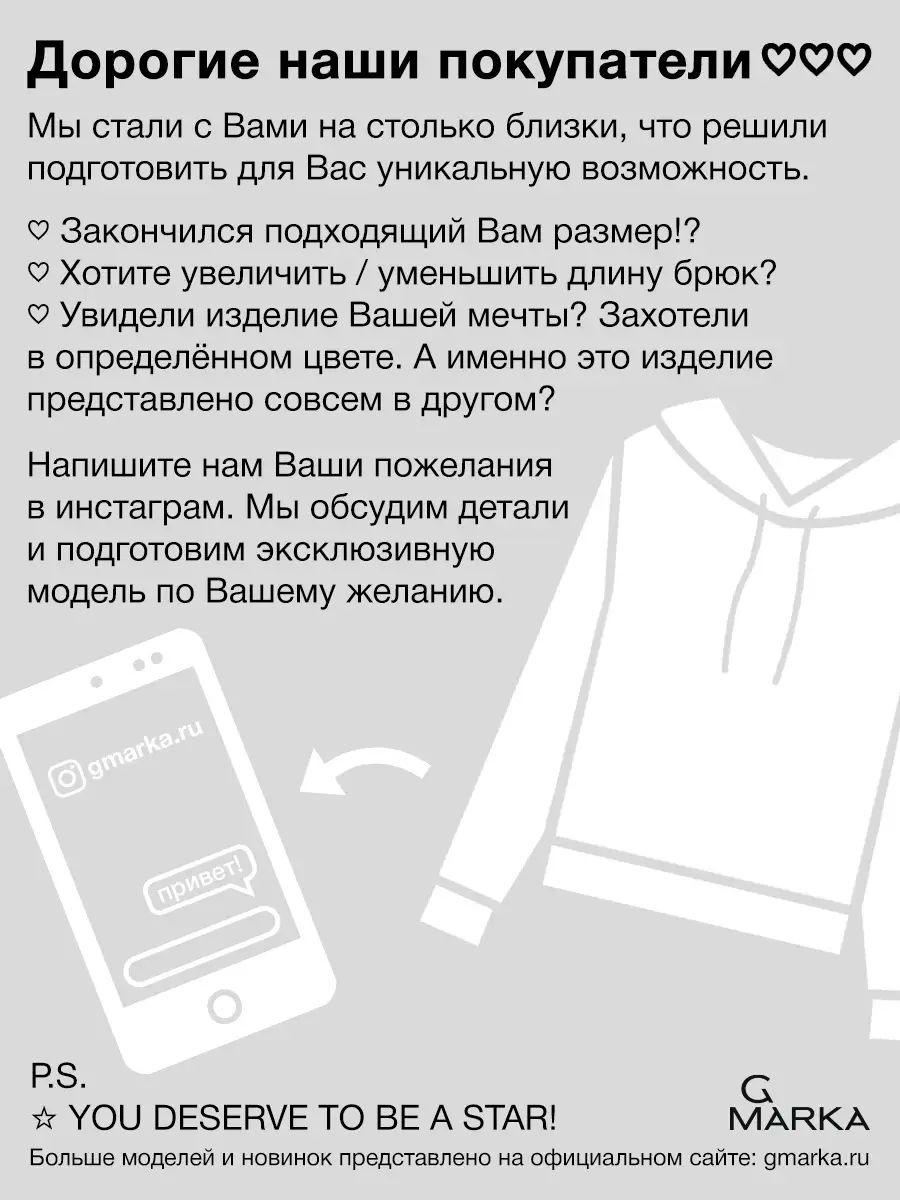 Дорогие наши покупатели♡♡♡

Мы стали с Вами на столько близки, что решили подготовить для Вас уникальную возможность.

♡ Закончился подходящий Вам размер!?
♡ Хотите увеличить / уменьшить длину брюк?
♡ Увидели изделие Вашей мечты? Захотели в определённом цвете. А именно это изделие представлено совсем в другом?

Напишите нам Ваши пожелания в инстаграм. Мы обсудим детали и подготовим эксклюзивную модель по Вашему желанию.

gmarka.ru

привет!

P.S.
☆ YOU DESERVE TO BE A STAR!

G MARKA

Больше моделей и новинок представлено на официальном сайте: gmarka.ru